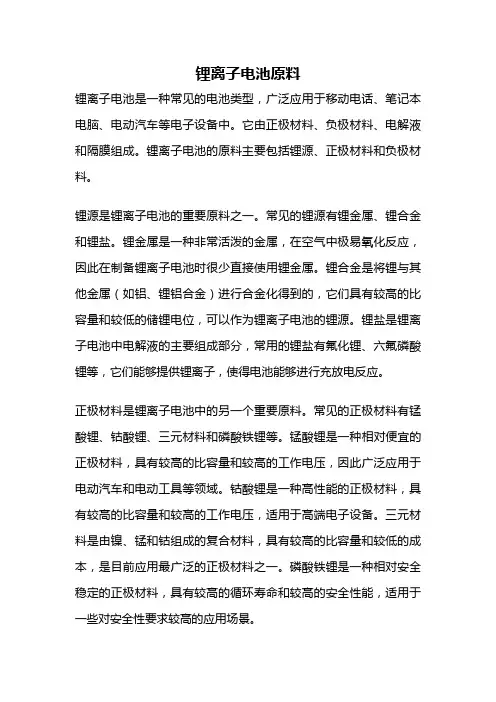 锂离子电池原料

锂离子电池是一种常见的电池类型，广泛应用于移动电话、笔记本电脑、电动汽车等电子设备中。它由正极材料、负极材料、电解液和隔膜组成。锂离子电池的原料主要包括锂源、正极材料和负极材料。

锂源是锂离子电池的重要原料之一。常见的锂源有锂金属、锂合金和锂盐。锂金属是一种非常活泼的金属，在空气中极易氧化反应，因此在制备锂离子电池时很少直接使用锂金属。锂合金是将锂与其他金属（如铝、锂铝合金）进行合金化得到的，它们具有较高的比容量和较低的储锂电位，可以作为锂离子电池的锂源。锂盐是锂离子电池中电解液的主要组成部分，常用的锂盐有氟化锂、六氟磷酸锂等，它们能够提供锂离子，使得电池能够进行充放电反应。

正极材料是锂离子电池中的另一个重要原料。常见的正极材料有锰酸锂、钴酸锂、三元材料和磷酸铁锂等。锰酸锂是一种相对便宜的正极材料，具有较高的比容量和较高的工作电压，因此广泛应用于电动汽车和电动工具等领域。钴酸锂是一种高性能的正极材料，具有较高的比容量和较高的工作电压，适用于高端电子设备。三元材料是由镍、锰和钴组成的复合材料，具有较高的比容量和较低的成本，是目前应用最广泛的正极材料之一。磷酸铁锂是一种相对安全稳定的正极材料，具有较高的循环寿命和较高的安全性能，适用于一些对安全性要求较高的应用场景。